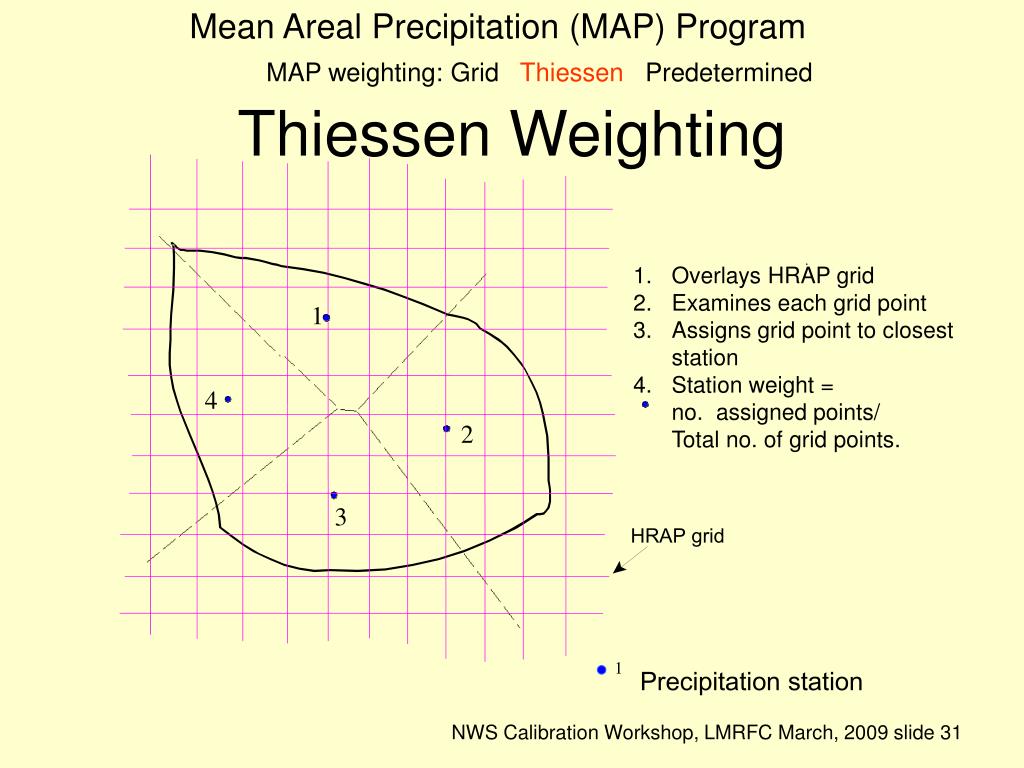 Mean Areal Precipitation (MAP) Program

MAP weighting: Grid Thiessen Predetermined

Thiessen Weighting

1
4
2
3

1. Overlays HRAP grid
2. Examines each grid point
3. Assigns grid point to closest station
4. Station weight = no. assigned points/ Total no. of grid points.

HRAP grid

1 Precipitation station

NWS Calibration Workshop, LMRFC March, 2009 slide 31